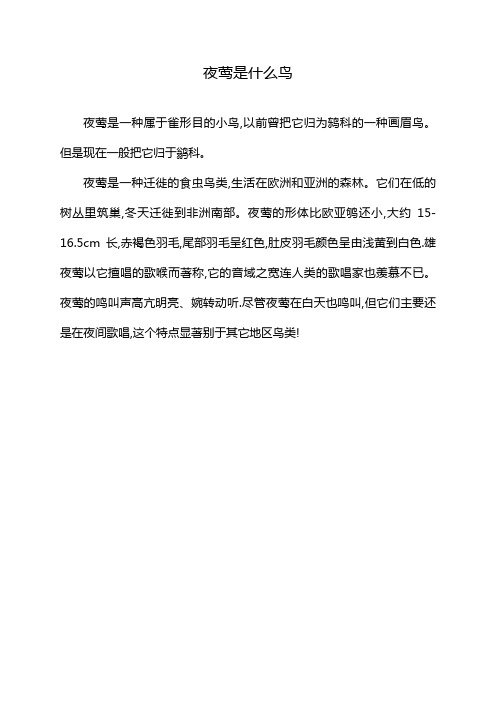 夜莺是什么鸟

夜莺是一种属于雀形目的小鸟,以前曾把它归为鸫科的一种画眉鸟。但是现在一般把它归于鹟科。

夜莺是一种迁徙的食虫鸟类,生活在欧洲和亚洲的森林。它们在低的树丛里筑巢,冬天迁徙到非洲南部。夜莺的形体比欧亚鸲还小,大约 15-16.5cm 长,赤褐色羽毛,尾部羽毛呈红色,肚皮羽毛颜色呈由浅黄到白色.雄夜莺以它擅唱的歌喉而著称,它的音域之宽连人类的歌唱家也羡慕不已。夜莺的鸣叫声高亢明亮、婉转动听.尽管夜莺在白天也鸣叫,但它们主要还是在夜间歌唱,这个特点显著别于其它地区鸟类!